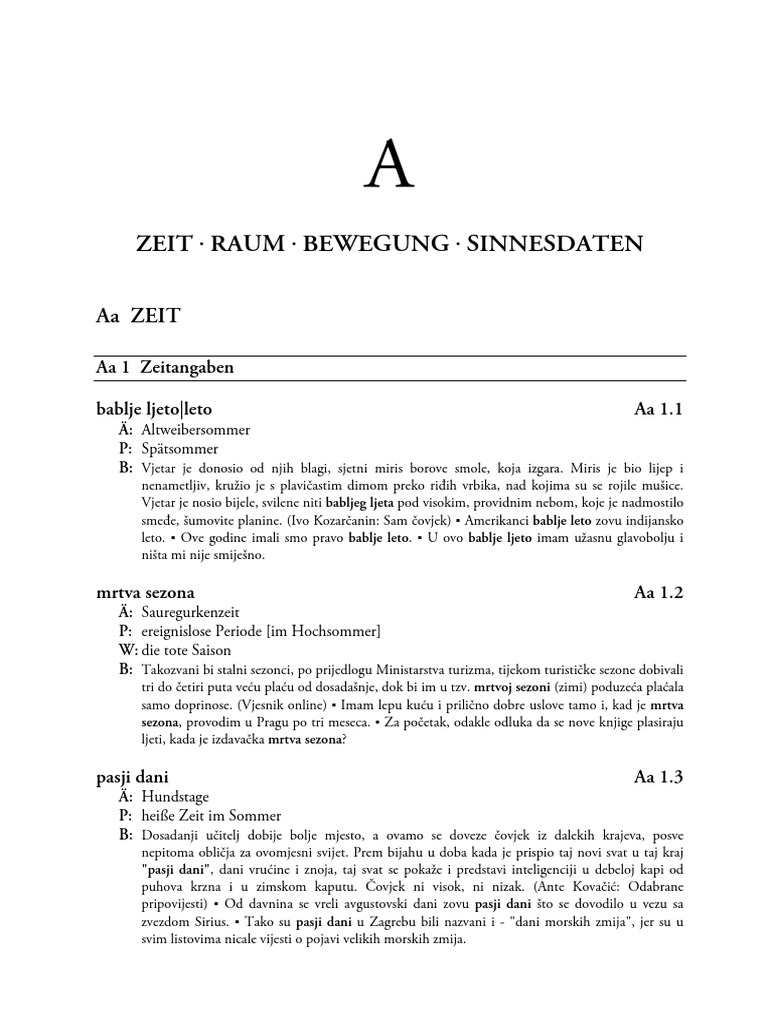 A

ZEIT · RAUM · BEWEGUNG · SINNESDATEN

Aa ZEIT

Aa 1 Zeitangaben

bablje ljeto|leto Aa 1.1

Ä: Altweibersommer
P: Spätsommer
B: Vjetar je donosio od njih blagi, sjetni miris borove smole, koja izgara. Miris je bio lijep i nenametljiv, kružio je s plavičastim dimom preko riđih vrbika, nad kojima su se rojile mušice. Vjetar je nosio bijele, svilene niti babljeg ljeta pod visokim, providnim nebom, koje je nadmostilo smeđe, šumovite planine. (Ivo Kozarčanin: Sam čovjek) ▪ Amerikanci bablje leto zovu indijansko leto. ▪ Ove godine imali smo pravo bablje leto. ▪ U ovo bablje ljeto imam užasnu glavobolju i ništa mi nije smiješno.

mrtva sezona Aa 1.2

Ä: Sauregurkenzeit
P: ereignislose Periode [im Hochsommer]
W: die tote Saison
B: Takozvani bi stalni sezonci, po prijedlogu Ministarstva turizma, tijekom turističke sezone dobivali tri do četiri puta veću plaću od dosadašnje, dok bi im u tzv. mrtvoj sezoni (zimi) poduzeća plaćala samo doprinose. (Vjesnik online) ▪ Imam lepu kuću i prilično dobre uslove tamo i, kad je mrtva sezona, provodim u Pragu po tri meseca. ▪ Za početak, odakle odluka da se nove knjige plasiraju ljeti, kada je izdavačka mrtva sezona?

pasji dani Aa 1.3

Ä: Hundstage
P: heiße Zeit im Sommer
B: Dosadanji učitelj dobije bolje mjesto, a ovamo se doveze čovjek iz dalekih krajeva, posve nepitoma obličja za ovomjesni svijet. Prem bijahu u doba kada je prispio taj novi svat u taj kraj "pasji dani", dani vrućine i znoja, taj svat se pokaže i predstavi inteligenciji u debeloj kapi od puhova krzna i u zimskom kaputu. Čovjek ni visok, ni nizak. (Ante Kovačić: Odabrane pripovijesti) ▪ Od davnina se vreli avgustovski dani zovu pasji dani što se dovodilo u vezu sa zvezdom Sirius. ▪ Tako su pasji dani u Zagrebu bili nazvani i - "dani morskih zmija", jer su u svim listovima nicale vijesti o pojavi velikih morskih zmija.